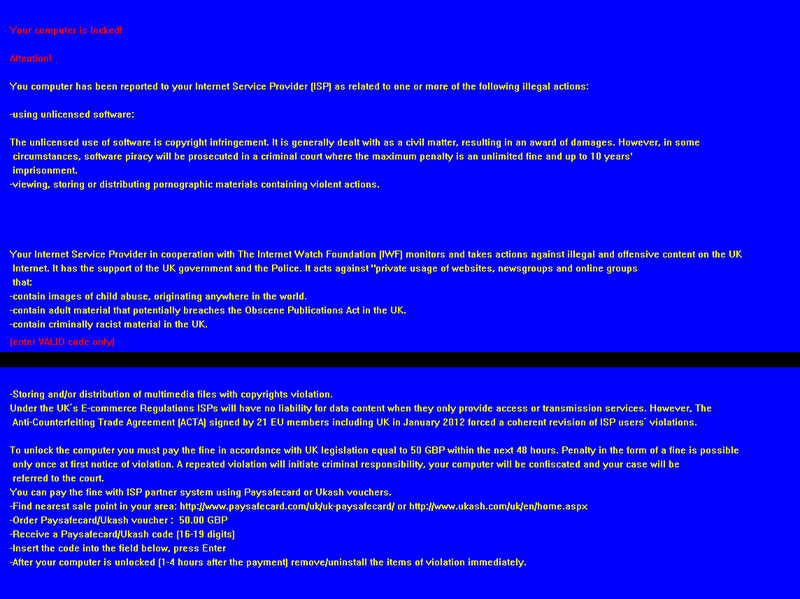 Your computer is locked!

Attention!

You computer has been reported to your Internet Service Provider (ISP) as related to one or more of the following illegal actions:

-using unlicensed software:

The unlicensed use of software is copyright infringement. It is generally dealt with as a civil matter, resulting in an award of damages. However, in some circumstances, software piracy will be prosecuted in a criminal court where the maximum penalty is an unlimited fine and up to 10 years' imprisonment.
-viewing, storing or distributing pornographic materials containing violent actions.

Your Internet Service Provider in cooperation with The Internet Watch Foundation (IWF) monitors and takes actions against illegal and offensive content on the UK Internet. It has the support of the UK government and the Police. It acts against "private usage of websites, newsgroups and online groups that:
-contain images of child abuse, originating anywhere in the world.
-contain adult material that potentially breaches the Obscene Publications Act in the UK.
-contain criminally racist material in the UK.
(enter VALID code only)

-Storing and/or distribution of multimedia files with copyrights violation.
Under the UK's E-commerce Regulations ISPs will have no liability for data content when they only provide access or transmission services. However, The Anti-Counterfeiting Trade Agreement (ACTA) signed by 21 EU members including UK in January 2012 forced a coherent revision of ISP users' violations.

To unlock the computer you must pay the fine in accordance with UK legislation equal to 50 GBP within the next 48 hours. Penalty in the form of a fine is possible only once at first notice of violation. A repeated violation will initiate criminal responsibility, your computer will be confiscated and your case will be referred to the court.
You can pay the fine with ISP partner system using Paysafecard or Ukash vouchers.
-Find nearest sale point in your area: http://www.paysafecard.com/uk/uk-paysafecard/ or http://www.ukash.com/uk/en/home.aspx
-Order Paysafecard/Ukash voucher : 50.00 GBP
-Receive a Paysafecard/Ukash code (16-19 digits)
-Insert the code into the field below, press Enter
-After your computer is unlocked (1-4 hours after the payment) remove/uninstall the items of violation immediately.